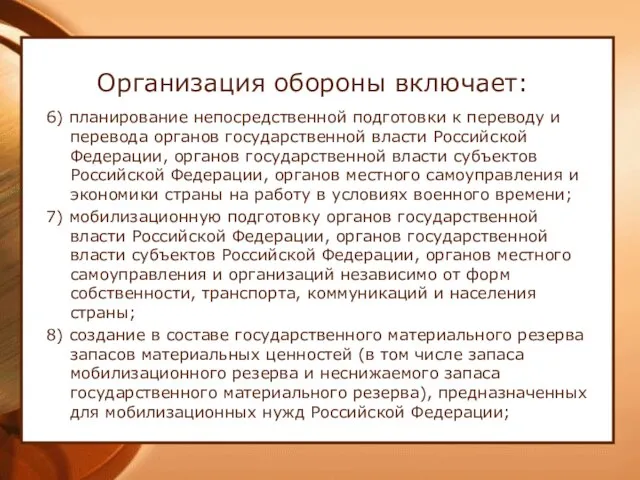 Организация обороны включает:

6) планирование непосредственной подготовки к переводу и перевода органов государственной власти Российской Федерации, органов государственной власти субъектов Российской Федерации, органов местного самоуправления и экономики страны на работу в условиях военного времени;

7) мобилизационную подготовку органов государственной власти Российской Федерации, органов государственной власти субъектов Российской Федерации, органов местного самоуправления и организаций независимо от форм собственности, транспорта, коммуникаций и населения страны;

8) создание в составе государственного материального резерва запасов материальных ценностей (в том числе запаса мобилизационного резерва и неснижаемого запаса государственного материального резерва), предназначенных для мобилизационных нужд Российской Федерации;